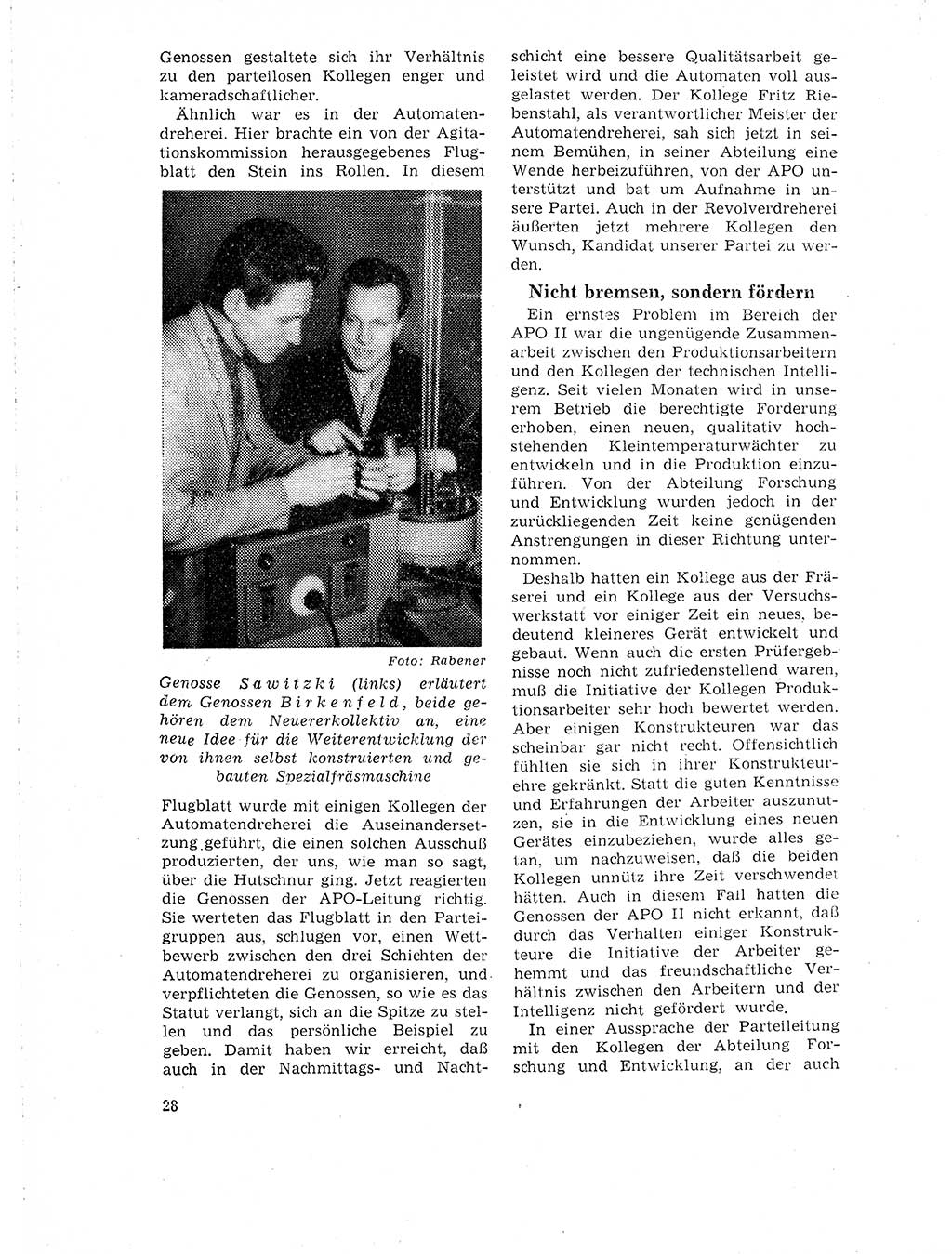 Genossen gestaltete sich ihr Verhältnis zu den parteilosen Kollegen enger und kameradschaftlicher.

Ähnlich war es in der Automatendreherei. Hier brachte ein von der Agitationskommission herausgegebenes Flugblatt den Stein ins Rollen. In diesem

Foto: Rabener

Genosse Sawitzki (links) erläutert dem Genossen Birkenfeld, beide gehören dem Neuererkollektiv an, eine neue Idee für die Weiterentwicklung der von ihnen selbst konstruierten und gebauten Spezialfräsmaschine

Flugblatt wurde mit einigen Kollegen der Automatendreherei die Auseinandersetzung geführt, die einen solchen Ausschuß produzierten, der uns, wie man so sagt, über die Hutschnur ging. Jetzt reagierten die Genossen der APO-Leitung richtig. Sie werteten das Flugblatt in den Parteigruppen aus, schlugen vor, einen Wettbewerb zwischen den drei Schichten der Automatendreherei zu organisieren, und verpflichteten die Genossen, so wie es das Statut verlangt, sich an die Spitze zu stellen und das persönliche Beispiel zu geben. Damit haben wir erreicht, daß auch in der Nachmittags- und Nachtschicht eine bessere Qualitätsarbeit geleistet wird und die Automaten voll ausgelastet werden. Der Kollege Fritz Riebenstahl, als verantwortlicher Meister der Automatendreherei, sah sich jetzt in seinem Bemühen, in seiner Abteilung eine Wende herbeizuführen, von der APO unterstützt und bat um Aufnahme in unsere Partei. Auch in der Revolverdreherei äußerten jetzt mehrere Kollegen den Wunsch, Kandidat unserer Partei zu werden.

Nicht bremsen, sondern fördern

Ein ernstes Problem im Bereich der APO II war die ungenügende Zusammenarbeit zwischen den Produktionsarbeitern und den Kollegen der technischen Intelligenz. Seit vielen Monaten wird in unserem Betrieb die berechtigte Forderung erhoben, einen neuen, qualitativ hochstehenden Kleintemperaturwächter zu entwickeln und in die Produktion einzuführen. Von der Abteilung Forschung und Entwicklung wurden jedoch in der zurückliegenden Zeit keine genügenden Anstrengungen in dieser Richtung unternommen.

Deshalb hatten ein Kollege aus der Fräserei und ein Kollege aus der Versuchswerkstatt vor einiger Zeit ein neues, bedeutend kleineres Gerät entwickelt und gebaut. Wenn auch die ersten Prüfergebnisse noch nicht zufriedenstellend waren, muß die Initiative der Kollegen Produktionsarbeiter sehr hoch bewertet werden. Aber einigen Konstrukteuren war das scheinbar gar nicht recht. Offensichtlich fühlten sie sich in ihrer Konstrukteurehre gekränkt. Statt die guten Kenntnisse und Erfahrungen der Arbeiter auszunutzen, sie in die Entwicklung eines neuen Gerätes einzubeziehen, wurde alles getan, um nachzuweisen, daß die beiden Kollegen unnütz ihre Zeit verschwendet hätten. Auch in diesem Fall hatten die Genossen der APO II nicht erkannt, daß durch das Verhalten einiger Konstrukteure die Initiative der Arbeiter gehemmt und das freundschaftliche Verhältnis zwischen den Arbeitern und der Intelligenz nicht gefördert wurde.

In einer Aussprache der Parteileitung mit den Kollegen der Abteilung Forschung und Entwicklung, an der auch

28